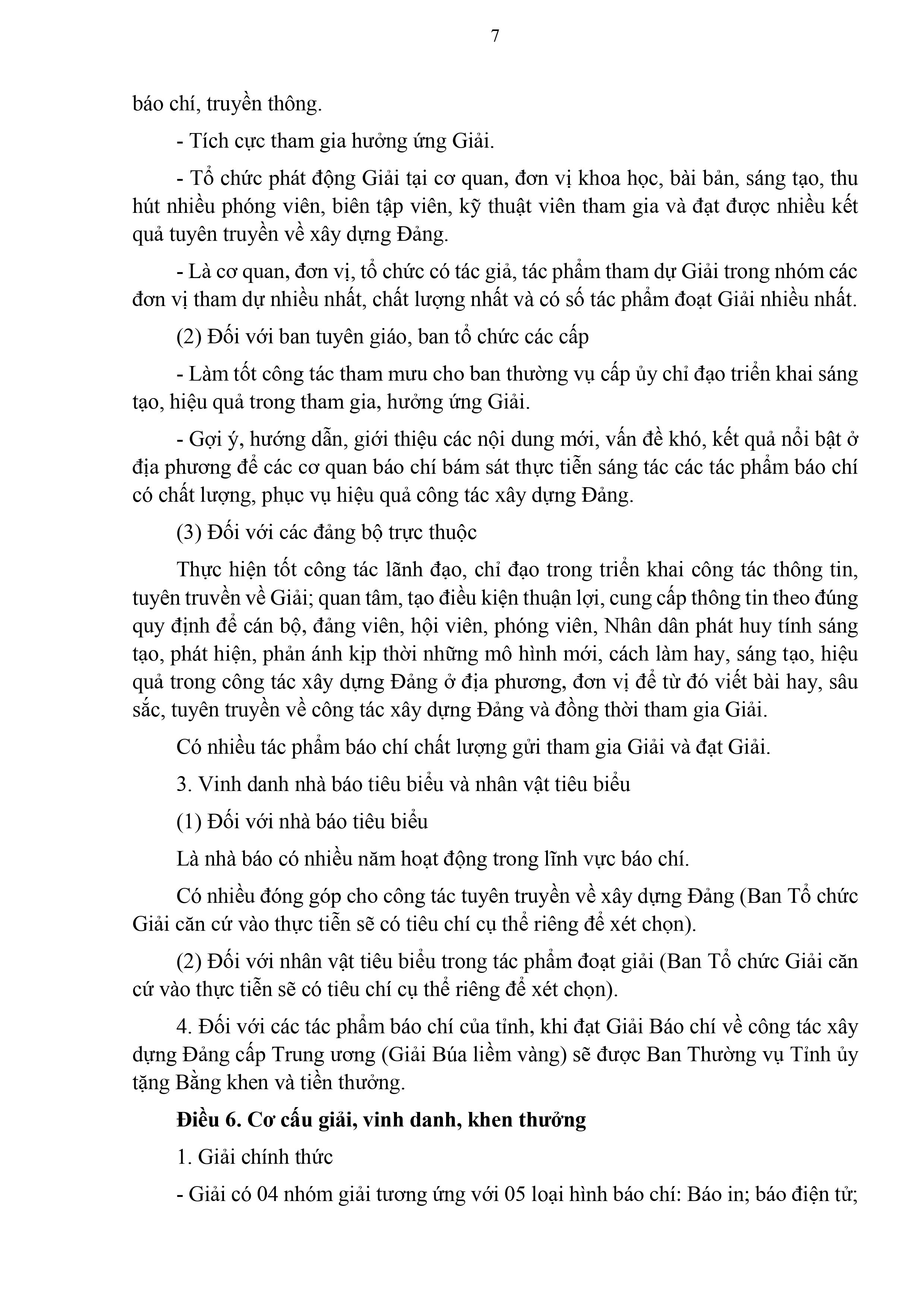 7

báo chí, truyền thông.

- Tích cực tham gia hưởng ứng Giải.

- Tổ chức phát động Giải tại cơ quan, đơn vị khoa học, bài bản, sáng tạo, thu hút nhiều phóng viên, biên tập viên, kỹ thuật viên tham gia và đạt được nhiều kết quả tuyên truyền về xây dựng Đảng.

- Là cơ quan, đơn vị, tổ chức có tác giả, tác phẩm tham dự Giải trong nhóm các đơn vị tham dự nhiều nhất, chất lượng nhất và có số tác phẩm đoạt Giải nhiều nhất.

(2) Đối với ban tuyên giáo, ban tổ chức các cấp

- Làm tốt công tác tham mưu cho ban thường vụ cấp ủy chỉ đạo triển khai sáng tạo, hiệu quả trong tham gia, hưởng ứng Giải.

- Gợi ý, hướng dẫn, giới thiệu các nội dung mới, vấn đề khó, kết quả nổi bật ở địa phương để các cơ quan báo chí bám sát thực tiễn sáng tác các tác phẩm báo chí có chất lượng, phục vụ hiệu quả công tác xây dựng Đảng.

(3) Đối với các đảng bộ trực thuộc

Thực hiện tốt công tác lãnh đạo, chỉ đạo trong triển khai công tác thông tin, tuyên truyền về Giải; quan tâm, tạo điều kiện thuận lợi, cung cấp thông tin theo đúng quy định để cán bộ, đảng viên, hội viên, phóng viên, Nhân dân phát huy tính sáng tạo, phát hiện, phản ánh kịp thời những mô hình mới, cách làm hay, sáng tạo, hiệu quả trong công tác xây dựng Đảng ở địa phương, đơn vị để từ đó viết bài hay, sâu sắc, tuyên truyền về công tác xây dựng Đảng và đồng thời tham gia Giải.

Có nhiều tác phẩm báo chí chất lượng gửi tham gia Giải và đạt Giải.

3. Vinh danh nhà báo tiêu biểu và nhân vật tiêu biểu

(1) Đối với nhà báo tiêu biểu

Là nhà báo có nhiều năm hoạt động trong lĩnh vực báo chí.

Có nhiều đóng góp cho công tác tuyên truyền về xây dựng Đảng (Ban Tổ chức Giải căn cứ vào thực tiễn sẽ có tiêu chí cụ thể riêng để xét chọn).

(2) Đối với nhân vật tiêu biểu trong tác phẩm đoạt giải (Ban Tổ chức Giải căn cứ vào thực tiễn sẽ có tiêu chí cụ thể riêng để xét chọn).

4. Đối với các tác phẩm báo chí của tỉnh, khi đạt Giải Báo chí về công tác xây dựng Đảng cấp Trung ương (Giải Búa liềm vàng) sẽ được Ban Thường vụ Tỉnh ủy tặng Bằng khen và tiền thưởng.

**Điều 6. Cơ cấu giải, vinh danh, khen thưởng**

1. Giải chính thức

- Giải có 04 nhóm giải tương ứng với 05 loại hình báo chí: Báo in; báo điện tử;